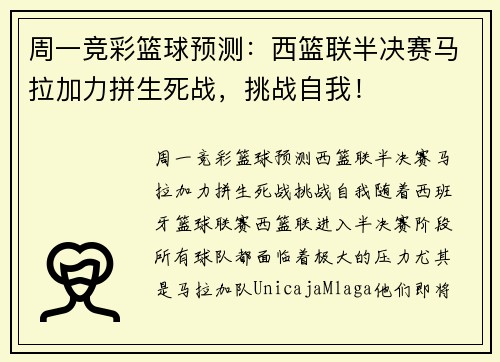 周一竞彩篮球预测：西篮联半决赛马拉加力拼生死战，挑战自我！

周一竞彩篮球预测西篮联半决赛马拉加力拼生死战挑战自我随着西班牙篮球联赛西篮联进入半决赛阶段所有球队都面临着极大的压力尤其是马拉加队UnicajaMlaga他们即将